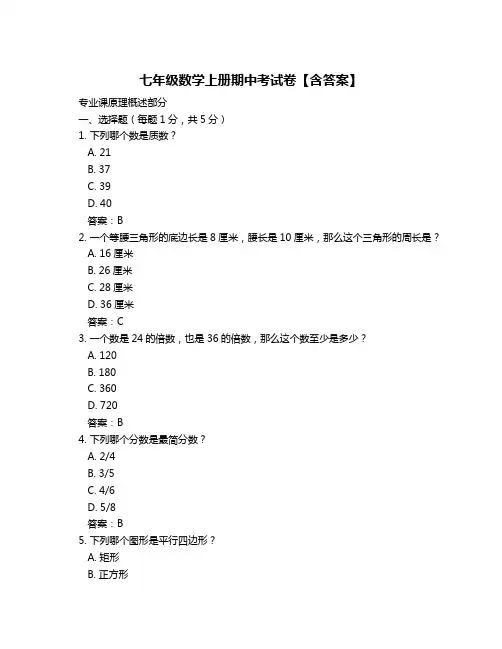 七年级数学上册期中考试卷【含答案】

专业课原理概述部分

一、选择题（每题 1 分，共 5 分）

1. 下列哪个数是质数？

A. 21

B. 37

C. 39

D. 40

答案：B

2. 一个等腰三角形的底边长是 8 厘米，腰长是 10 厘米，那么这个三角形的周长是？

A. 16 厘米

B. 26 厘米

C. 28 厘米

D. 36 厘米

答案：C

3. 一个数是 24 的倍数，也是 36 的倍数，那么这个数至少是多少？

A. 120

B. 180

C. 360

D. 720

答案：B

4. 下列哪个分数是最简分数？

A. 2/4

B. 3/5

C. 4/6

D. 5/8

答案：B

5. 下列哪个图形是平行四边形？

A. 矩形

B. 正方形